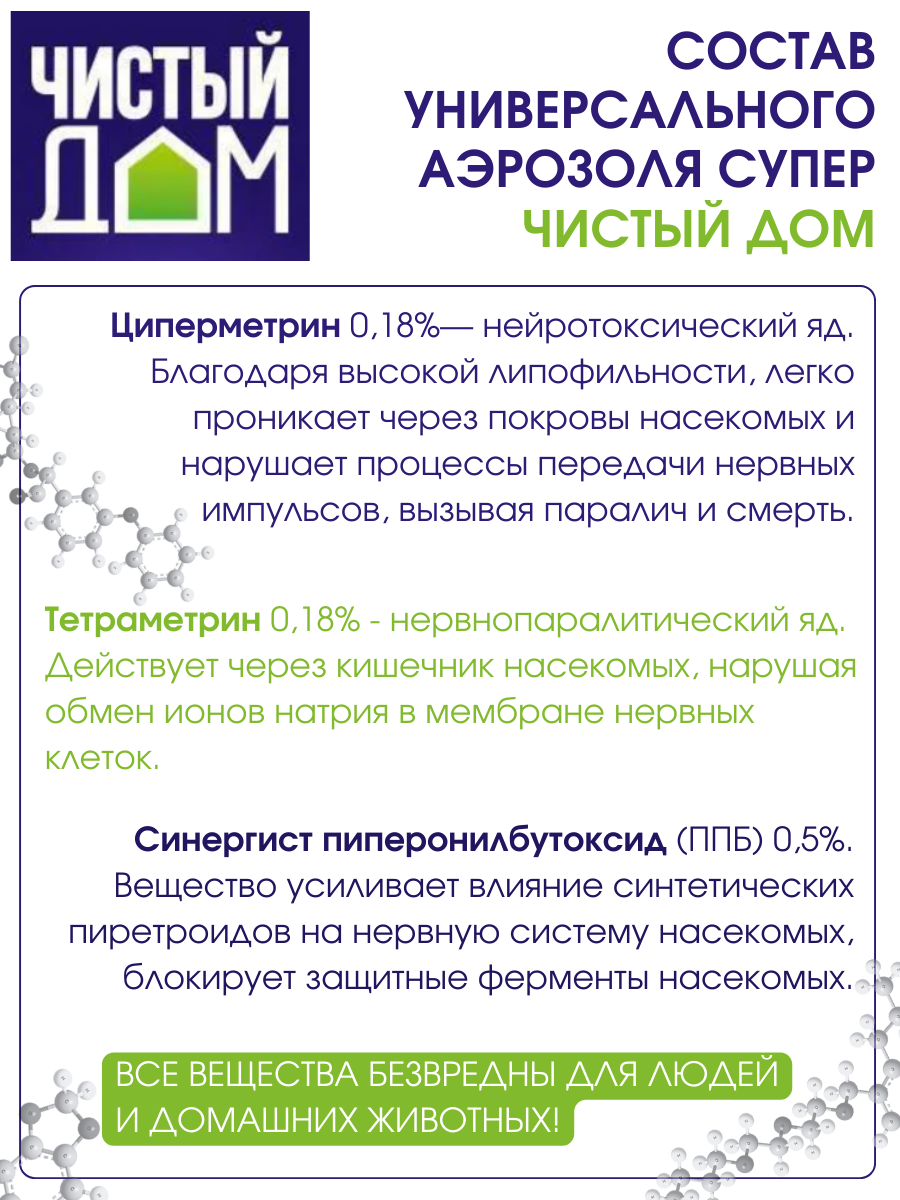 ЧИСТЫЙ
ДОМ

СОСТАВ
УНИВЕРСАЛЬНОГО
АЭРОЗОЛЯ СУПЕР
ЧИСТЫЙ ДОМ

Циперметрин 0,18%— нейротоксический яд. Благодаря высокой липофильности, легко проникает через покровы насекомых и нарушает процессы передачи нервных импульсов, вызывая паралич и смерть.

Тетраметрин 0,18% - нервнопаралитический яд. Действует через кишечник насекомых, нарушая обмен ионов натрия в мембране нервных клеток.

Синергист пиперонилбутоксид (ППБ) 0,5%. Вещество усиливает влияние синтетических пиретроидов на нервную систему насекомых, блокирует защитные ферменты насекомых.

ВСЕ ВЕЩЕСТВА БЕЗВРЕДНЫ ДЛЯ ЛЮДЕЙ
И ДОМАШНИХ ЖИВОТНЫХ!